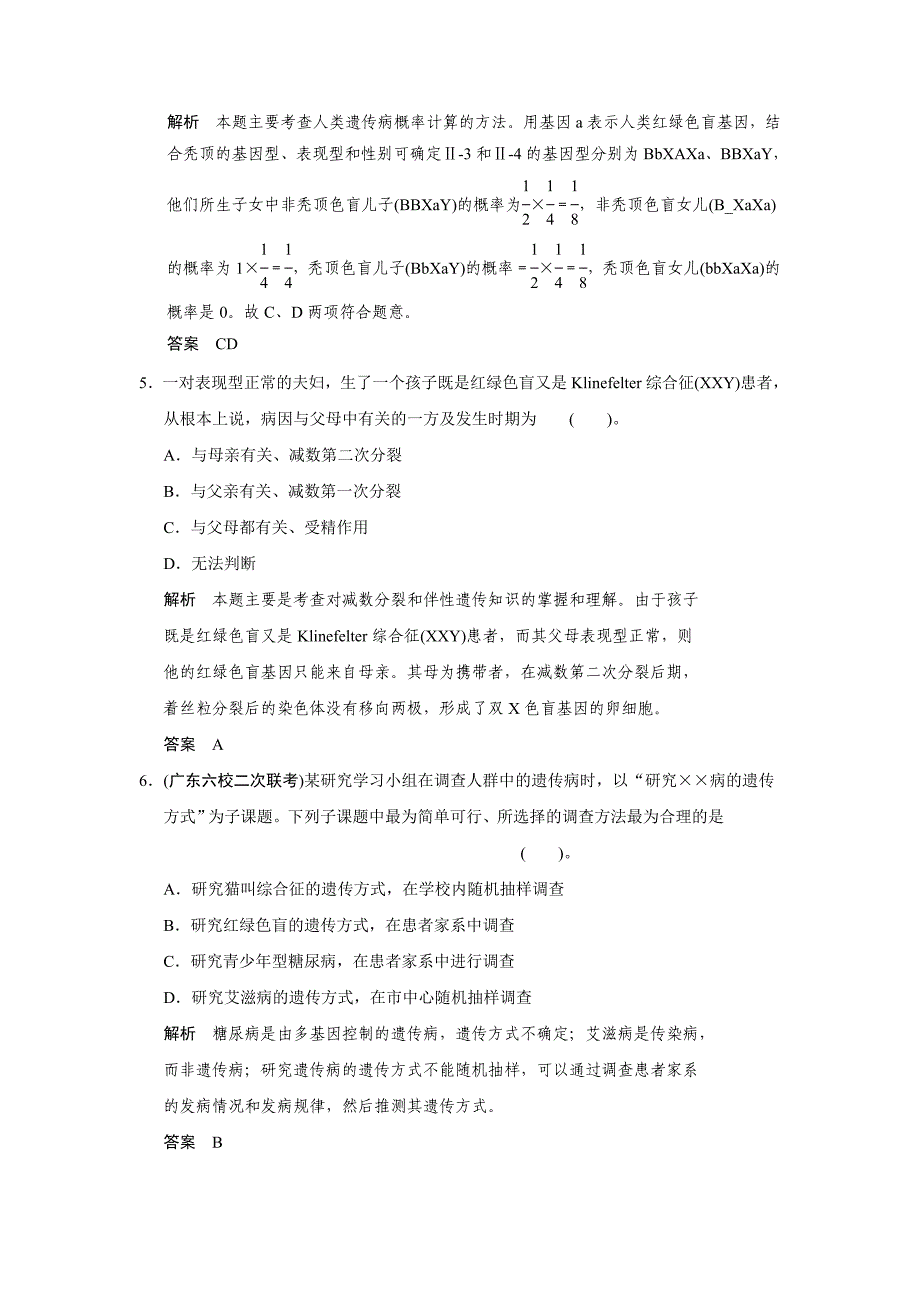 解析　本题主要考查人类遗传病概率计算的方法。用基因 a 表示人类红绿色盲基因，结合秃顶的基因型、表现型和性别可确定Ⅱ-3 和Ⅱ-4 的基因型分别为 BbXAXa、BBXaY，他们所生子女中非秃顶色盲儿子(BBXaY)的概率为$\frac{1}{2}\times\frac{1}{4}=\frac{1}{8}$，非秃顶色盲女儿(B_XaXa)的概率为 $1\times\frac{1}{4}=\frac{1}{4}$，秃顶色盲儿子(BbXaY)的概率$=\frac{1}{2}\times\frac{1}{4}=\frac{1}{8}$，秃顶色盲女儿(bbXaXa)的概率是 0。故 C、D 两项符合题意。

答案　CD

5．一对表现型正常的夫妇，生了一个孩子既是红绿色盲又是 Klinefelter 综合征(XXY)患者，从根本上说，病因与父母中有关的一方及发生时期为　(　　)。

A．与母亲有关、减数第二次分裂

B．与父亲有关、减数第一次分裂

C．与父母都有关、受精作用

D．无法判断

解析　本题主要是考查对减数分裂和伴性遗传知识的掌握和理解。由于孩子既是红绿色盲又是 Klinefelter 综合征(XXY)患者，而其父母表现型正常，则他的红绿色盲基因只能来自母亲。其母为携带者，在减数第二次分裂后期，着丝粒分裂后的染色体没有移向两极，形成了双 X 色盲基因的卵细胞。

答案　A

6．(广东六校二次联考)某研究学习小组在调查人群中的遗传病时，以“研究××病的遗传方式”为子课题。下列子课题中最为简单可行、所选择的调查方法最为合理的是

(　　)。

A．研究猫叫综合征的遗传方式，在学校内随机抽样调查

B．研究红绿色盲的遗传方式，在患者家系中调查

C．研究青少年型糖尿病，在患者家系中进行调查

D．研究艾滋病的遗传方式，在市中心随机抽样调查

解析　糖尿病是由多基因控制的遗传病，遗传方式不确定；艾滋病是传染病，而非遗传病；研究遗传病的遗传方式不能随机抽样，可以通过调查患者家系的发病情况和发病规律，然后推测其遗传方式。

答案　B